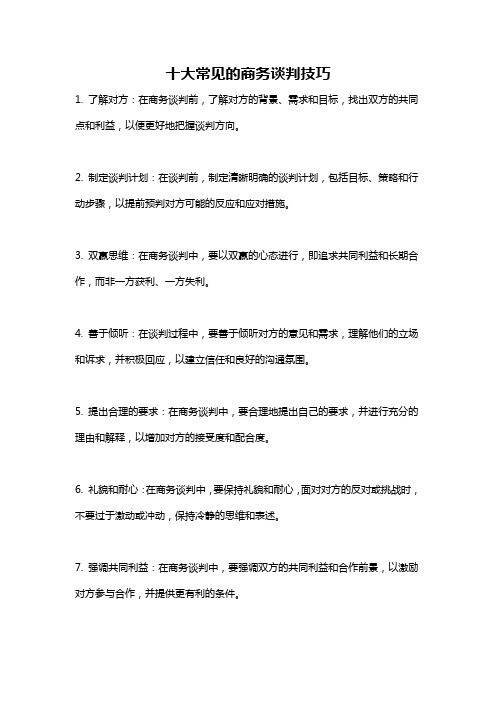 十大常见的商务谈判技巧

1. 了解对方：在商务谈判前，了解对方的背景、需求和目标，找出双方的共同点和利益，以便更好地把握谈判方向。

2. 制定谈判计划：在谈判前，制定清晰明确的谈判计划，包括目标、策略和行动步骤，以提前预判对方可能的反应和应对措施。

3. 双赢思维：在商务谈判中，要以双赢的心态进行，即追求共同利益和长期合作，而非一方获利、一方失利。

4. 善于倾听：在谈判过程中，要善于倾听对方的意见和需求，理解他们的立场和诉求，并积极回应，以建立信任和良好的沟通氛围。

5. 提出合理的要求：在商务谈判中，要合理地提出自己的要求，并进行充分的理由和解释，以增加对方的接受度和配合度。

6. 礼貌和耐心：在商务谈判中，要保持礼貌和耐心，面对对方的反对或挑战时，不要过于激动或冲动，保持冷静的思维和表述。

7. 强调共同利益：在商务谈判中，要强调双方的共同利益和合作前景，以激励对方参与合作，并提供更有利的条件。